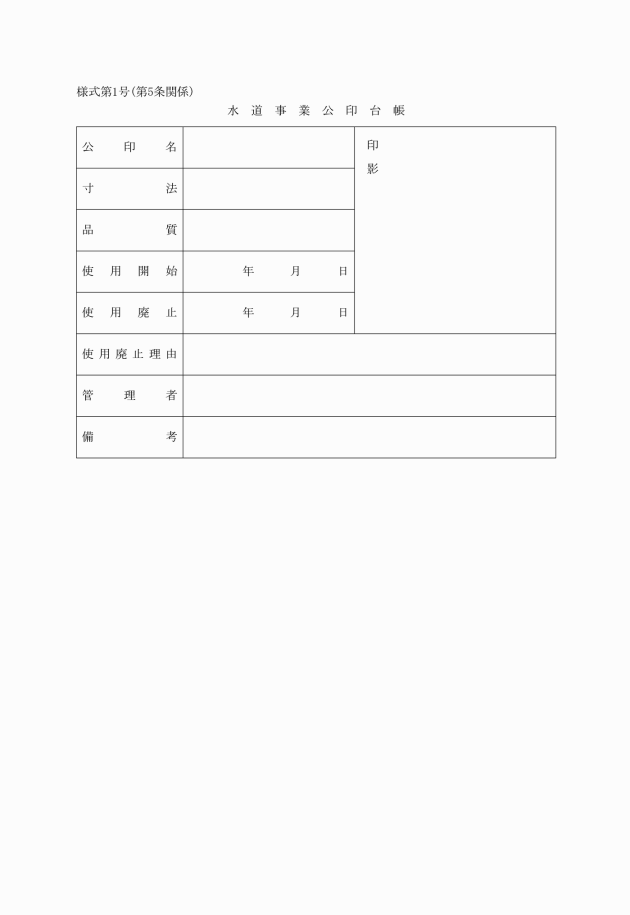 様式第1号(第5条関係)

水道事業公印台帳

| 公印名 | | 印影 |
|---|---|---|
| 寸法 | | |
| 品質 | | |
| 使用開始 | 年　月　日 | |
| 使用廃止 | 年　月　日 | |
| 使用廃止理由 | | |
| 管理者 | | |
| 備考 | | |